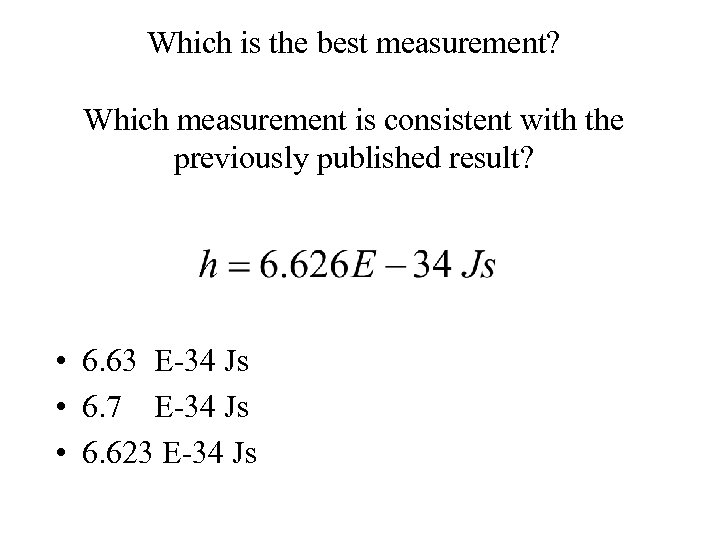 Which is the best measurement?

Which measurement is consistent with the previously published result?

$h = 6.626E - 34\ Js$

• 6.63 E-34 Js
• 6.7 E-34 Js
• 6.623 E-34 Js